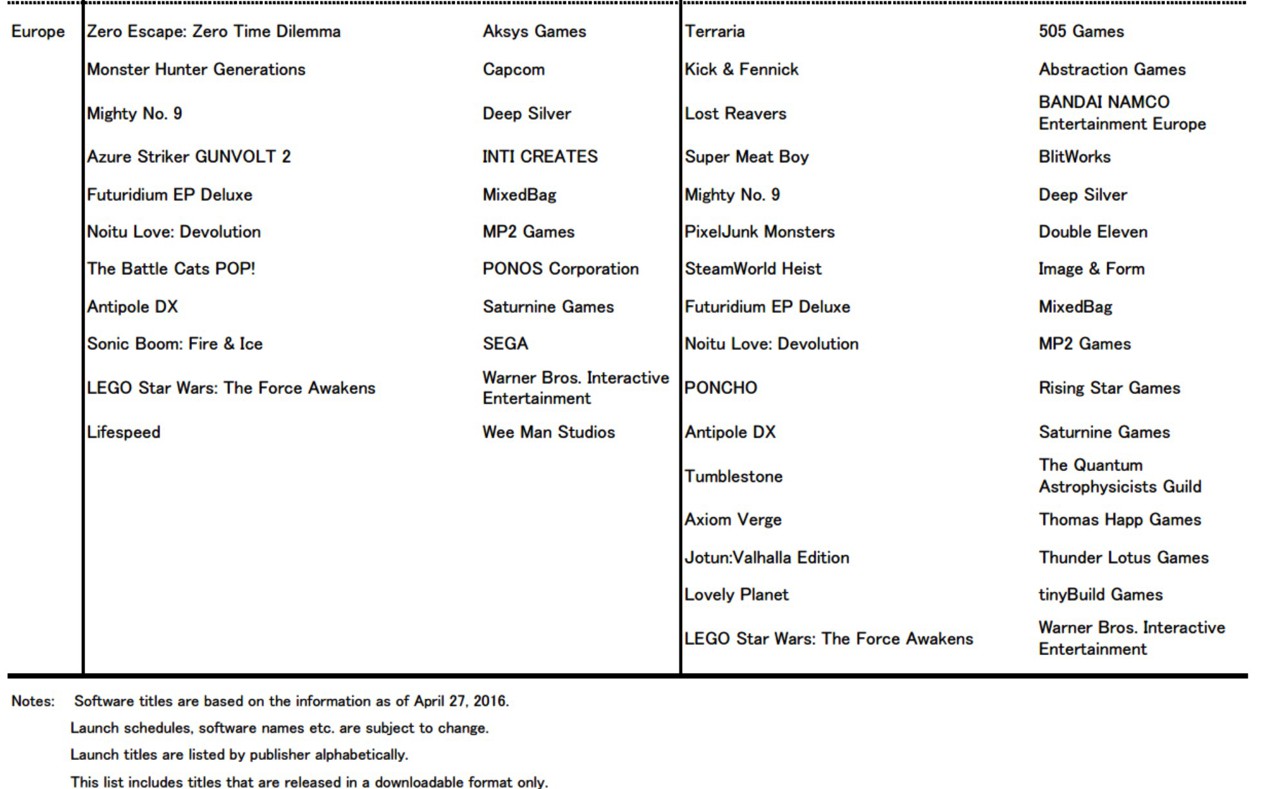 | Europe | Zero Escape: Zero Time Dilemma | Aksys Games | Terraria | 505 Games |
|---|---|---|---|---|
| | Monster Hunter Generations | Capcom | Kick & Fennick | Abstraction Games |
| | Mighty No. 9 | Deep Silver | Lost Reavers | BANDAI NAMCO Entertainment Europe |
| | Azure Striker GUNVOLT 2 | INTI CREATES | Super Meat Boy | BlitWorks |
| | Futuridium EP Deluxe | MixedBag | Mighty No. 9 | Deep Silver |
| | Noitu Love: Devolution | MP2 Games | PixelJunk Monsters | Double Eleven |
| | The Battle Cats POP! | PONOS Corporation | SteamWorld Heist | Image & Form |
| | Antipole DX | Saturnine Games | Futuridium EP Deluxe | MixedBag |
| | Sonic Boom: Fire & Ice | SEGA | Noitu Love: Devolution | MP2 Games |
| | LEGO Star Wars: The Force Awakens | Warner Bros. Interactive Entertainment | PONCHO | Rising Star Games |
| | Lifespeed | Wee Man Studios | Antipole DX | Saturnine Games |
| | | | Tumblestone | The Quantum Astrophysicists Guild |
| | | | Axiom Verge | Thomas Happ Games |
| | | | Jotun:Valhalla Edition | Thunder Lotus Games |
| | | | Lovely Planet | tinyBuild Games |
| | | | LEGO Star Wars: The Force Awakens | Warner Bros. Interactive Entertainment |

Notes: Software titles are based on the information as of April 27, 2016.
Launch schedules, software names etc. are subject to change.
Launch titles are listed by publisher alphabetically.
This list includes titles that are released in a downloadable format only.